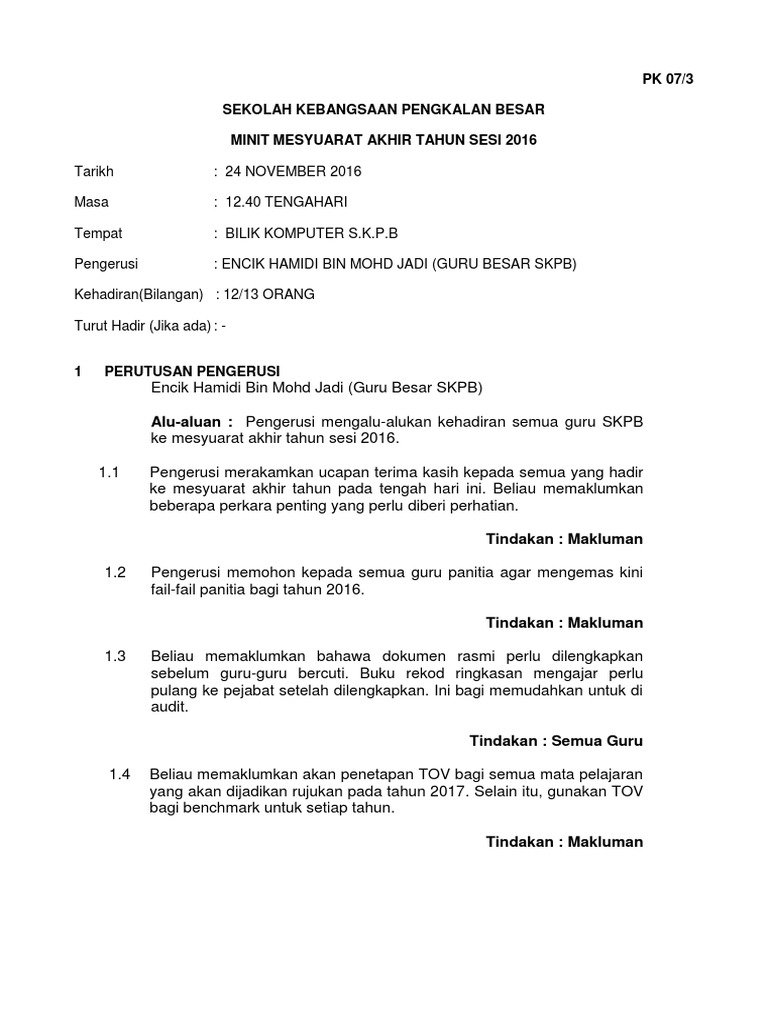 PK 07/3

SEKOLAH KEBANGSAAN PENGKALAN BESAR

MINIT MESYUARAT AKHIR TAHUN SESI 2016

Tarikh : 24 NOVEMBER 2016

Masa : 12.40 TENGAHARI

Tempat : BILIK KOMPUTER S.K.P.B

Pengerusi : ENCIK HAMIDI BIN MOHD JADI (GURU BESAR SKPB)

Kehadiran(Bilangan) : 12/13 ORANG

Turut Hadir (Jika ada) : -

1 PERUTUSAN PENGERUSI
Encik Hamidi Bin Mohd Jadi (Guru Besar SKPB)

Alu-aluan : Pengerusi mengalu-alukan kehadiran semua guru SKPB ke mesyuarat akhir tahun sesi 2016.

1.1 Pengerusi merakamkan ucapan terima kasih kepada semua yang hadir ke mesyuarat akhir tahun pada tengah hari ini. Beliau memaklumkan beberapa perkara penting yang perlu diberi perhatian.

Tindakan : Makluman

1.2 Pengerusi memohon kepada semua guru panitia agar mengemas kini fail-fail panitia bagi tahun 2016.

Tindakan : Makluman

1.3 Beliau memaklumkan bahawa dokumen rasmi perlu dilengkapkan sebelum guru-guru bercuti. Buku rekod ringkasan mengajar perlu pulang ke pejabat setelah dilengkapkan. Ini bagi memudahkan untuk di audit.

Tindakan : Semua Guru

1.4 Beliau memaklumkan akan penetapan TOV bagi semua mata pelajaran yang akan dijadikan rujukan pada tahun 2017. Selain itu, gunakan TOV bagi benchmark untuk setiap tahun.

Tindakan : Makluman